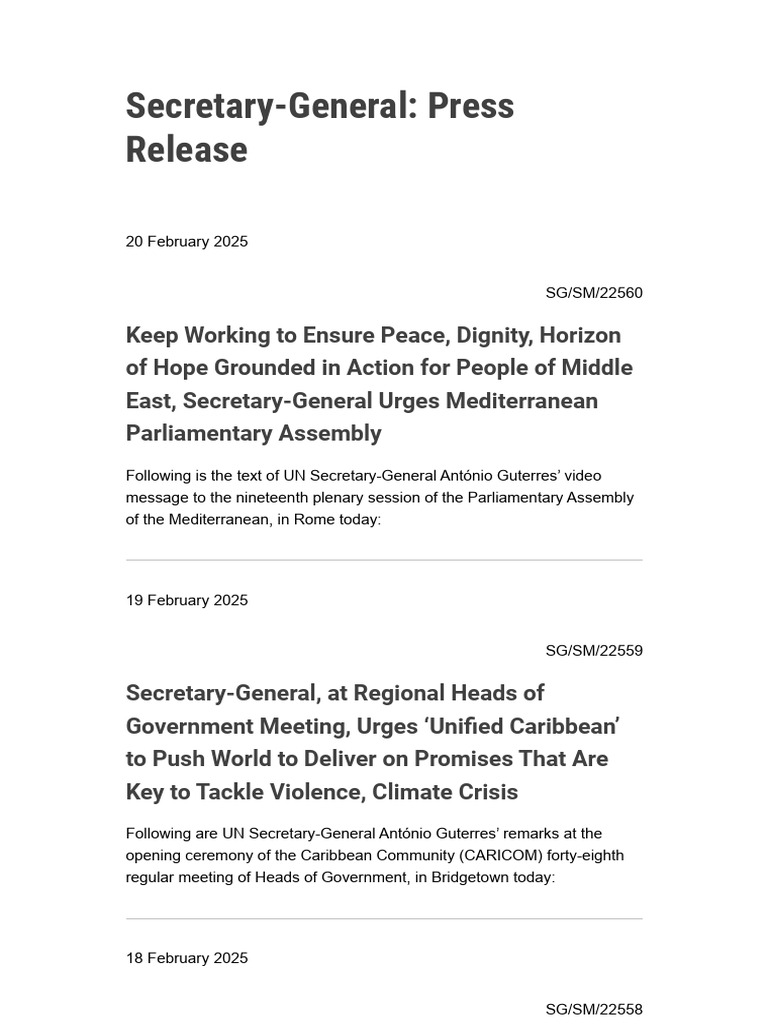 Secretary-General: Press Release

20 February 2025

SG/SM/22560

Keep Working to Ensure Peace, Dignity, Horizon of Hope Grounded in Action for People of Middle East, Secretary-General Urges Mediterranean Parliamentary Assembly

Following is the text of UN Secretary-General António Guterres' video message to the nineteenth plenary session of the Parliamentary Assembly of the Mediterranean, in Rome today:

19 February 2025

SG/SM/22559

Secretary-General, at Regional Heads of Government Meeting, Urges 'Unified Caribbean' to Push World to Deliver on Promises That Are Key to Tackle Violence, Climate Crisis

Following are UN Secretary-General António Guterres' remarks at the opening ceremony of the Caribbean Community (CARICOM) forty-eighth regular meeting of Heads of Government, in Bridgetown today:

18 February 2025

SG/SM/22558